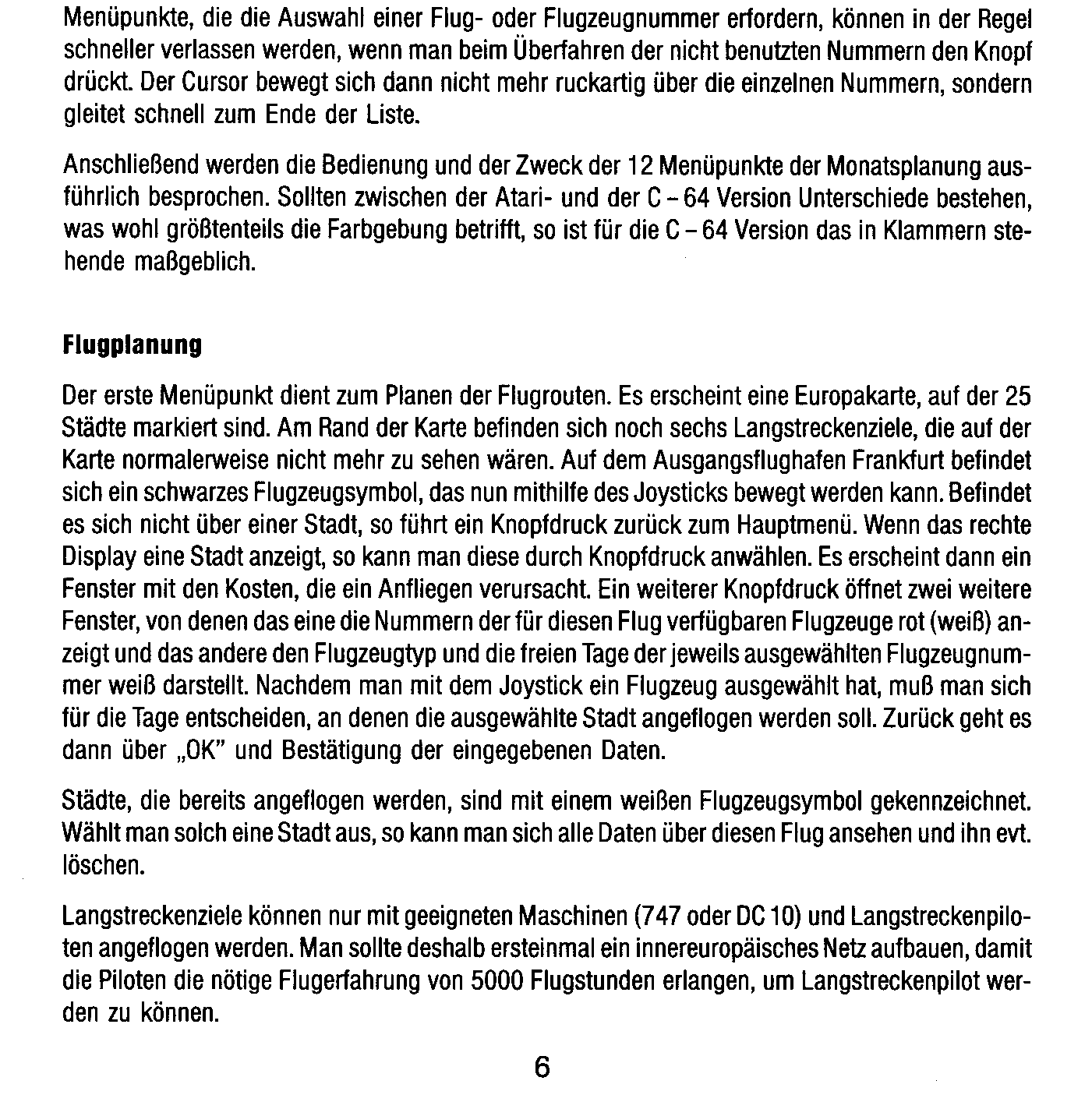 Menüpunkte, die die Auswahl einer Flug- oder Flugzeugnummer erfordern, können in der Regel schneller verlassen werden, wenn man beim Überfahren der nicht benutzten Nummern den Knopf drückt. Der Cursor bewegt sich dann nicht mehr ruckartig über die einzelnen Nummern, sondern gleitet schnell zum Ende der Liste.

Anschließend werden die Bedienung und der Zweck der 12 Menüpunkte der Monatsplanung ausführlich besprochen. Sollten zwischen der Atari- und der C – 64 Version Unterschiede bestehen, was wohl größtenteils die Farbgebung betrifft, so ist für die C – 64 Version das in Klammern stehende maßgeblich.

Flugplanung

Der erste Menüpunkt dient zum Planen der Flugrouten. Es erscheint eine Europakarte, auf der 25 Städte markiert sind. Am Rand der Karte befinden sich noch sechs Langstreckenziele, die auf der Karte normalerweise nicht mehr zu sehen wären. Auf dem Ausgangsflughafen Frankfurt befindet sich ein schwarzes Flugzeugsymbol, das nun mithilfe des Joysticks bewegt werden kann. Befindet es sich nicht über einer Stadt, so führt ein Knopfdruck zurück zum Hauptmenü. Wenn das rechte Display eine Stadt anzeigt, so kann man diese durch Knopfdruck anwählen. Es erscheint dann ein Fenster mit den Kosten, die ein Anfliegen verursacht. Ein weiterer Knopfdruck öffnet zwei weitere Fenster, von denen das eine die Nummern der für diesen Flug verfügbaren Flugzeuge rot (weiß) anzeigt und das andere den Flugzeugtyp und die freien Tage der jeweils ausgewählten Flugzeugnummer weiß darstellt. Nachdem man mit dem Joystick ein Flugzeug ausgewählt hat, muß man sich für die Tage entscheiden, an denen die ausgewählte Stadt angeflogen werden soll. Zurück geht es dann über „OK" und Bestätigung der eingegebenen Daten.

Städte, die bereits angeflogen werden, sind mit einem weißen Flugzeugsymbol gekennzeichnet. Wählt man solch eine Stadt aus, so kann man sich alle Daten über diesen Flug ansehen und ihn evt. löschen.

Langstreckenziele können nur mit geeigneten Maschinen (747 oder DC 10) und Langstreckenpiloten angeflogen werden. Man sollte deshalb ersteinmal ein innereuropäisches Netz aufbauen, damit die Piloten die nötige Flugerfahrung von 5000 Flugstunden erlangen, um Langstreckenpilot werden zu können.

6